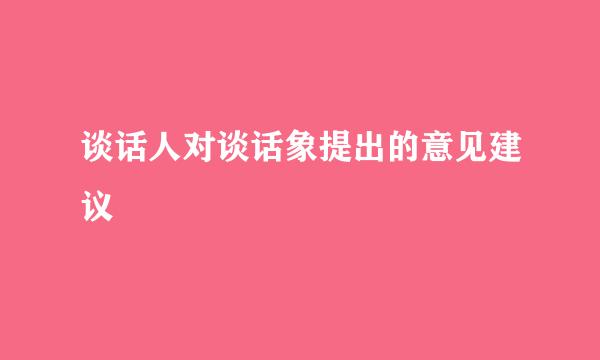 谈话人对谈话象提出的意见建议